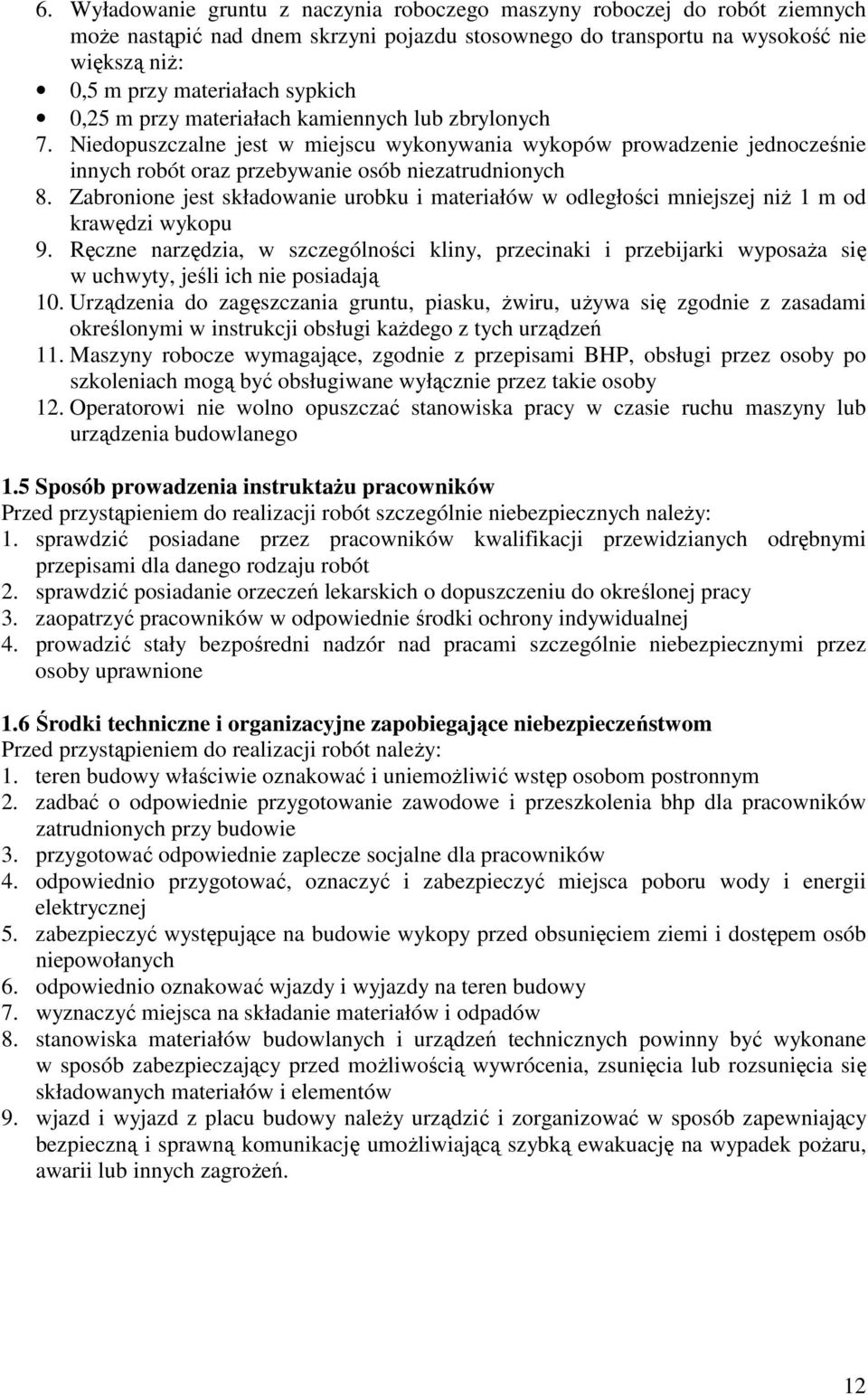 6. Wyładowanie gruntu z naczynia roboczego maszyny roboczej do robót ziemnych może nastąpić nad dnem skrzyni pojazdu stosownego do transportu na wysokość nie większą niż:
• 0,5 m przy materiałach sypkich
• 0,25 m przy materiałach kamiennych lub zbrylonych
7. Niedopuszczalne jest w miejscu wykonywania wykopów prowadzenie jednocześnie innych robót oraz przebywanie osób niezatrudnionych
8. Zabronione jest składowanie urobku i materiałów w odległości mniejszej niż 1 m od krawędzi wykopu
9. Ręczne narzędzia, w szczególności kliny, przecinaki i przebijarki wyposaża się w uchwyty, jeśli ich nie posiadają
10. Urządzenia do zagęszczania gruntu, piasku, żwiru, używa się zgodnie z zasadami określonymi w instrukcji obsługi każdego z tych urządzeń
11. Maszyny robocze wymagające, zgodnie z przepisami BHP, obsługi przez osoby po szkoleniach mogą być obsługiwane wyłącznie przez takie osoby
12. Operatorowi nie wolno opuszczać stanowiska pracy w czasie ruchu maszyny lub urządzenia budowlanego

1.5 Sposób prowadzenia instruktażu pracowników
Przed przystąpieniem do realizacji robót szczególnie niebezpiecznych należy:
1. sprawdzić posiadane przez pracowników kwalifikacji przewidzianych odrębnymi przepisami dla danego rodzaju robót
2. sprawdzić posiadanie orzeczeń lekarskich o dopuszczeniu do określonej pracy
3. zaopatrzyć pracowników w odpowiednie środki ochrony indywidualnej
4. prowadzić stały bezpośredni nadzór nad pracami szczególnie niebezpiecznymi przez osoby uprawnione

1.6 Środki techniczne i organizacyjne zapobiegające niebezpieczeństwom
Przed przystąpieniem do realizacji robót należy:
1. teren budowy właściwie oznakować i uniemożliwić wstęp osobom postronnym
2. zadbać o odpowiednie przygotowanie zawodowe i przeszkolenia bhp dla pracowników zatrudnionych przy budowie
3. przygotować odpowiednie zaplecze socjalne dla pracowników
4. odpowiednio przygotować, oznaczyć i zabezpieczyć miejsca poboru wody i energii elektrycznej
5. zabezpieczyć występujące na budowie wykopy przed obsunięciem ziemi i dostępem osób niepowołanych
6. odpowiednio oznakować wjazdy i wyjazdy na teren budowy
7. wyznaczyć miejsca na składanie materiałów i odpadów
8. stanowiska materiałów budowlanych i urządzeń technicznych powinny być wykonane w sposób zabezpieczający przed możliwością wywrócenia, zsunięcia lub rozsunięcia się składowanych materiałów i elementów
9. wjazd i wyjazd z placu budowy należy urządzić i zorganizować w sposób zapewniający bezpieczną i sprawną komunikację umożliwiającą szybką ewakuację na wypadek pożaru, awarii lub innych zagrożeń.

12